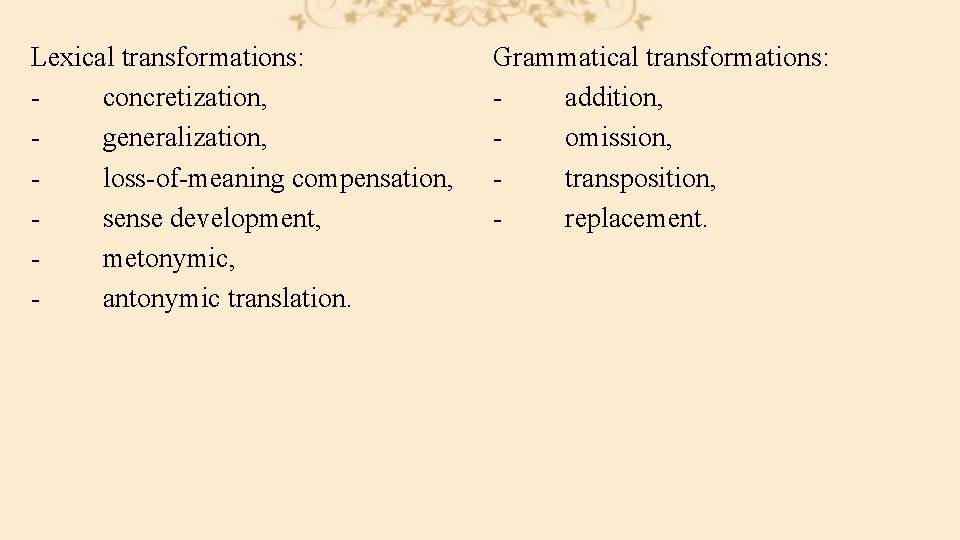 Lexical transformations:
- concretization,
- generalization,
- loss-of-meaning compensation,
- sense development,
- metonymic,
- antonymic translation.

Grammatical transformations:
- addition,
- omission,
- transposition,
- replacement.